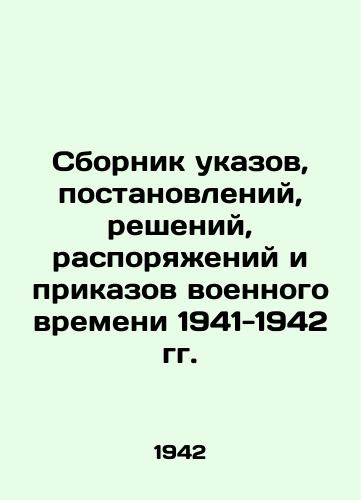 Сборник указов, постановлений, решений, распоряжений и приказов военного времени 1941-1942 гг.

1942